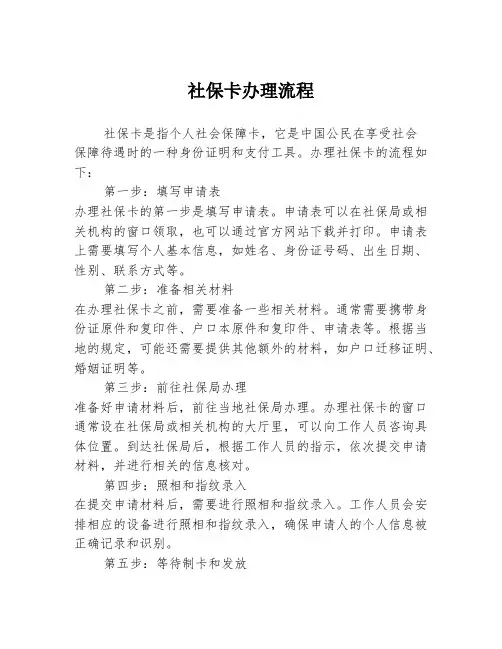 社保卡办理流程

社保卡是指个人社会保障卡，它是中国公民在享受社会保障待遇时的一种身份证明和支付工具。办理社保卡的流程如下：

第一步：填写申请表

办理社保卡的第一步是填写申请表。申请表可以在社保局或相关机构的窗口领取，也可以通过官方网站下载并打印。申请表上需要填写个人基本信息，如姓名、身份证号码、出生日期、性别、联系方式等。

第二步：准备相关材料

在办理社保卡之前，需要准备一些相关材料。通常需要携带身份证原件和复印件、户口本原件和复印件、申请表等。根据当地的规定，可能还需要提供其他额外的材料，如户口迁移证明、婚姻证明等。

第三步：前往社保局办理

准备好申请材料后，前往当地社保局办理。办理社保卡的窗口通常设在社保局或相关机构的大厅里，可以向工作人员咨询具体位置。到达社保局后，根据工作人员的指示，依次提交申请材料，并进行相关的信息核对。

第四步：照相和指纹录入

在提交申请材料后，需要进行照相和指纹录入。工作人员会安排相应的设备进行照相和指纹录入，确保申请人的个人信息被正确记录和识别。

第五步：等待制卡和发放